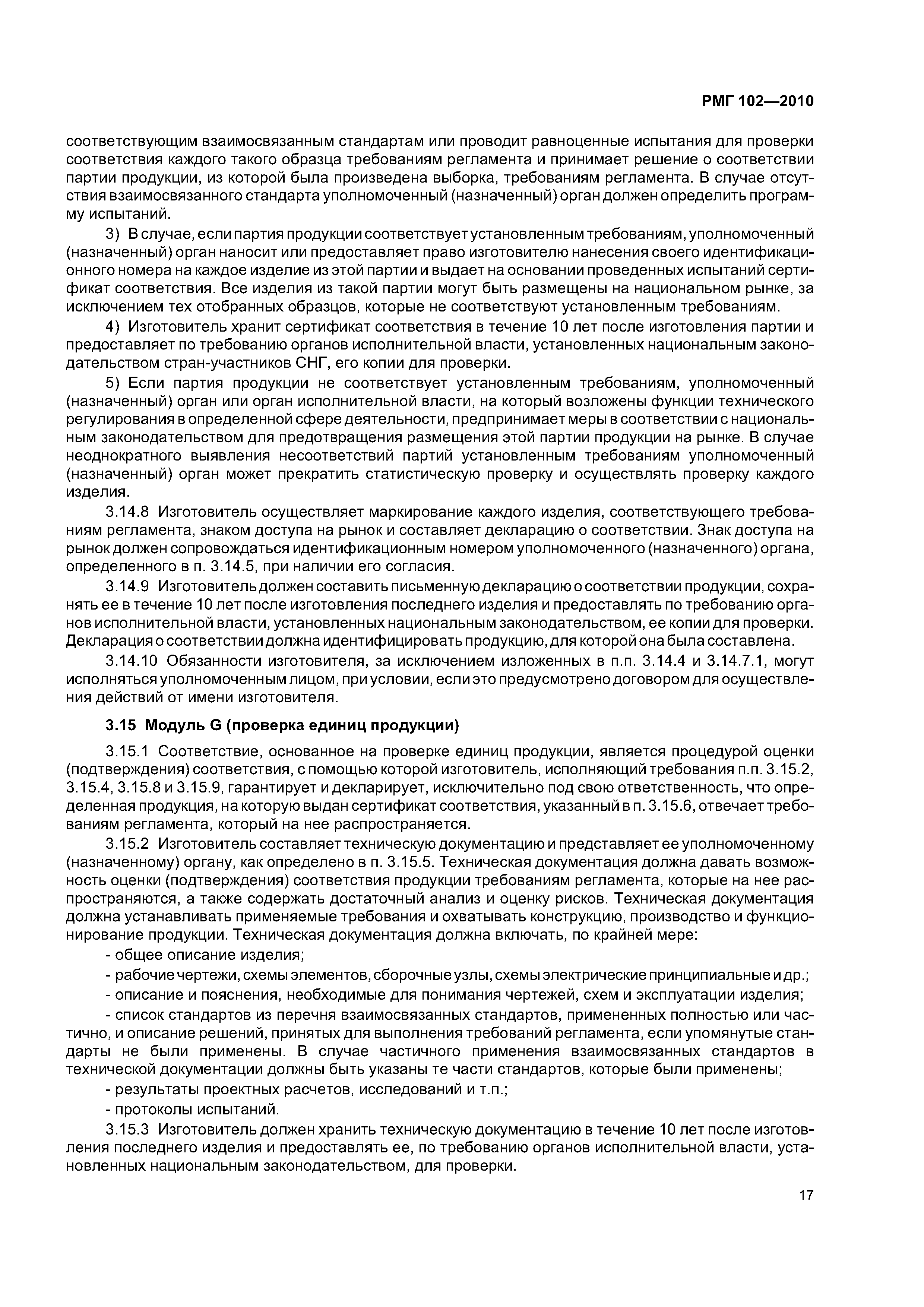 РМГ 102—2010

соответствующим взаимосвязанным стандартам или проводит равноценные испытания для проверки соответствия каждого такого образца требованиям регламента и принимает решение о соответствии партии продукции, из которой была произведена выборка, требованиям регламента. В случае отсутствия взаимосвязанного стандарта уполномоченный (назначенный) орган должен определить программу испытаний.

3) В случае, если партия продукции соответствует установленным требованиям, уполномоченный (назначенный) орган наносит или предоставляет право изготовителю нанесения своего идентификационного номера на каждое изделие из этой партии и выдает на основании проведенных испытаний сертификат соответствия. Все изделия из такой партии могут быть размещены на национальном рынке, за исключением тех отобранных образцов, которые не соответствуют установленным требованиям.

4) Изготовитель хранит сертификат соответствия в течение 10 лет после изготовления партии и предоставляет по требованию органов исполнительной власти, установленных национальным законодательством стран-участников СНГ, его копии для проверки.

5) Если партия продукции не соответствует установленным требованиям, уполномоченный (назначенный) орган или орган исполнительной власти, на который возложены функции технического регулирования в определенной сфере деятельности, предпринимает меры в соответствии с национальным законодательством для предотвращения размещения этой партии продукции на рынке. В случае неоднократного выявления несоответствий партий установленным требованиям уполномоченный (назначенный) орган может прекратить статистическую проверку и осуществлять проверку каждого изделия.

3.14.8 Изготовитель осуществляет маркирование каждого изделия, соответствующего требованиям регламента, знаком доступа на рынок и составляет декларацию о соответствии. Знак доступа на рынок должен сопровождаться идентификационным номером уполномоченного (назначенного) органа, определенного в п. 3.14.5, при наличии его согласия.

3.14.9 Изготовитель должен составить письменную декларацию о соответствии продукции, сохранять ее в течение 10 лет после изготовления последнего изделия и предоставлять по требованию органов исполнительной власти, установленных национальным законодательством, ее копии для проверки. Декларация о соответствии должна идентифицировать продукцию, для которой она была составлена.

3.14.10 Обязанности изготовителя, за исключением изложенных в п.п. 3.14.4 и 3.14.7.1, могут исполняться уполномоченным лицом, при условии, если это предусмотрено договором для осуществления действий от имени изготовителя.

3.15 Модуль G (проверка единиц продукции)

3.15.1 Соответствие, основанное на проверке единиц продукции, является процедурой оценки (подтверждения) соответствия, с помощью которой изготовитель, исполняющий требования п.п. 3.15.2, 3.15.4, 3.15.8 и 3.15.9, гарантирует и декларирует, исключительно под свою ответственность, что определенная продукция, на которую выдан сертификат соответствия, указанный в п. 3.15.6, отвечает требованиям регламента, который на нее распространяется.

3.15.2 Изготовитель составляет техническую документацию и представляет ее уполномоченному (назначенному) органу, как определено в п. 3.15.5. Техническая документация должна давать возможность оценки (подтверждения) соответствия продукции требованиям регламента, которые на нее распространяются, а также содержать достаточный анализ и оценку рисков. Техническая документация должна устанавливать применяемые требования и охватывать конструкцию, производство и функционирование продукции. Техническая документация должна включать, по крайней мере:

- общее описание изделия;

- рабочие чертежи, схемы элементов, сборочные узлы, схемы электрические принципиальные и др.;

- описание и пояснения, необходимые для понимания чертежей, схем и эксплуатации изделия;

- список стандартов из перечня взаимосвязанных стандартов, примененных полностью или частично, и описание решений, принятых для выполнения требований регламента, если упомянутые стандарты не были применены. В случае частичного применения взаимосвязанных стандартов в технической документации должны быть указаны те части стандартов, которые были применены;

- результаты проектных расчетов, исследований и т.п.;

- протоколы испытаний.

3.15.3 Изготовитель должен хранить техническую документацию в течение 10 лет после изготовления последнего изделия и предоставлять ее, по требованию органов исполнительной власти, установленных национальным законодательством, для проверки.

17